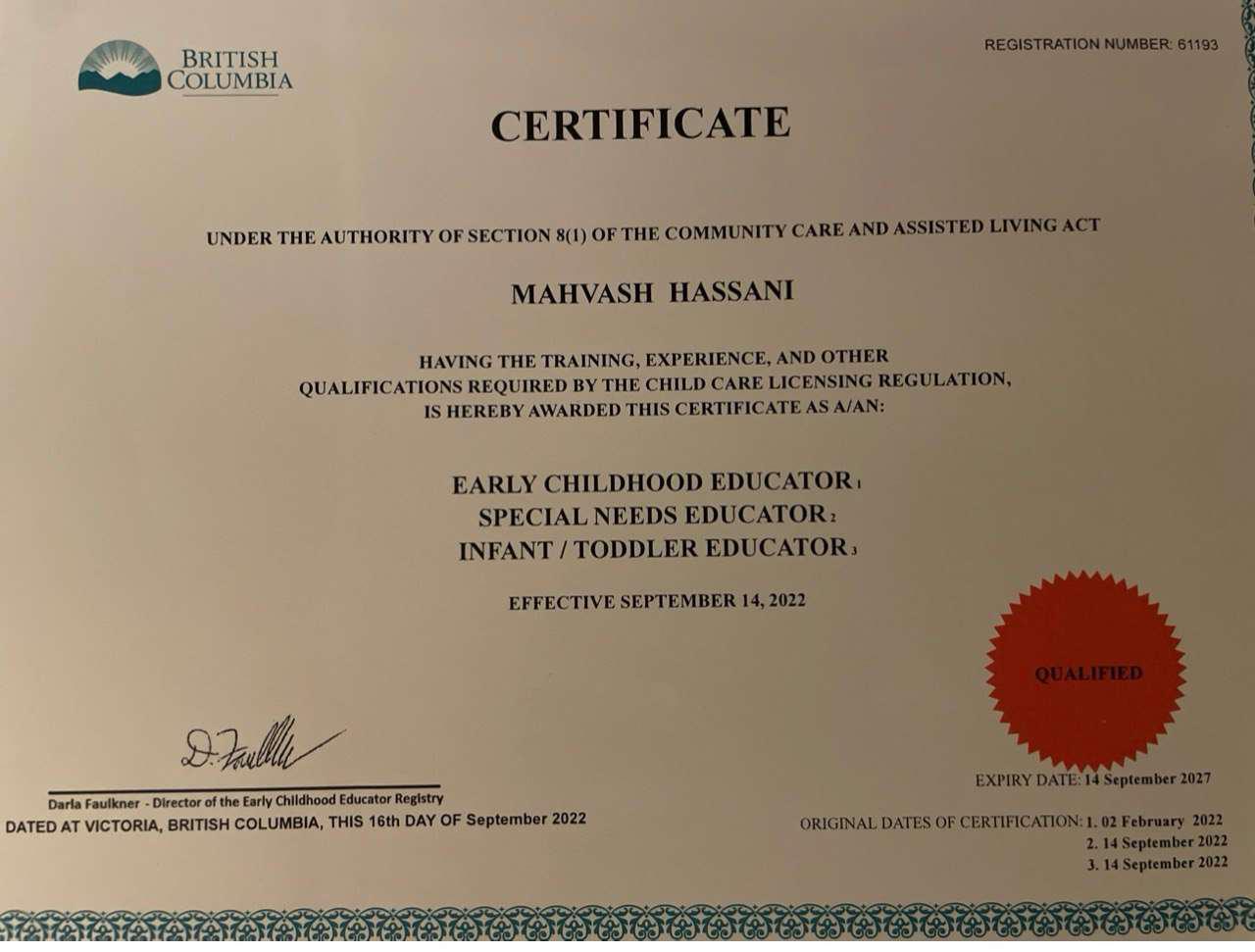 BRITISH COLUMBIA

REGISTRATION NUMBER: 61193

CERTIFICATE

UNDER THE AUTHORITY OF SECTION 8(1) OF THE COMMUNITY CARE AND ASSISTED LIVING ACT

MAHVASH HASSANI

HAVING THE TRAINING, EXPERIENCE, AND OTHER QUALIFICATIONS REQUIRED BY THE CHILD CARE LICENSING REGULATION, IS HEREBY AWARDED THIS CERTIFICATE AS A/AN:

EARLY CHILDHOOD EDUCATOR $_{1}$
SPECIAL NEEDS EDUCATOR $_{2}$
INFANT / TODDLER EDUCATOR $_{3}$

EFFECTIVE SEPTEMBER 14, 2022

QUALIFIED

D. Faulkner

Darla Faulkner - Director of the Early Childhood Educator Registry
DATED AT VICTORIA, BRITISH COLUMBIA, THIS 16th DAY OF September 2022

EXPIRY DATE: 14 September 2027

ORIGINAL DATES OF CERTIFICATION: 1. 02 February 2022
2. 14 September 2022
3. 14 September 2022